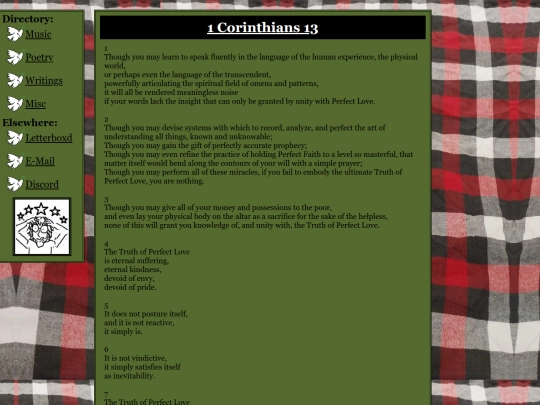 Directory:
Music
Poetry
Writings
Misc
Elsewhere:
Letterboxd
E-Mail
Discord

1 Corinthians 13

1
Though you may learn to speak fluently in the language of the human experience, the physical world,
or perhaps even the language of the transcendent,
powerfully articulating the spiritual field of omens and patterns,
it will all be rendered meaningless noise
if your words lack the insight that can only be granted by unity with Perfect Love.

2
Though you may devise systems with which to record, analyze, and perfect the art of understanding all things, known and unknowable;
Though you may gain the gift of perfectly accurate prophecy;
Though you may even refine the practice of holding Perfect Faith to a level so masterful, that matter itself would bend along the contours of your will with a simple prayer;
Though you may perform all of these miracles, if you fail to embody the ultimate Truth of Perfect Love, you are nothing.

3
Though you may give all of your money and possessions to the poor,
and even lay your physical body on the altar as a sacrifice for the sake of the helpless,
none of this will grant you knowledge of, and unity with, the Truth of Perfect Love.

4
The Truth of Perfect Love
is eternal suffering,
eternal kindness,
devoid of envy,
devoid of pride.

5
It does not posture itself,
and it is not reactive,
it simply is.

6
It is not vindictive,
it simply satisfies itself
as inevitability.

7
The Truth of Perfect Love